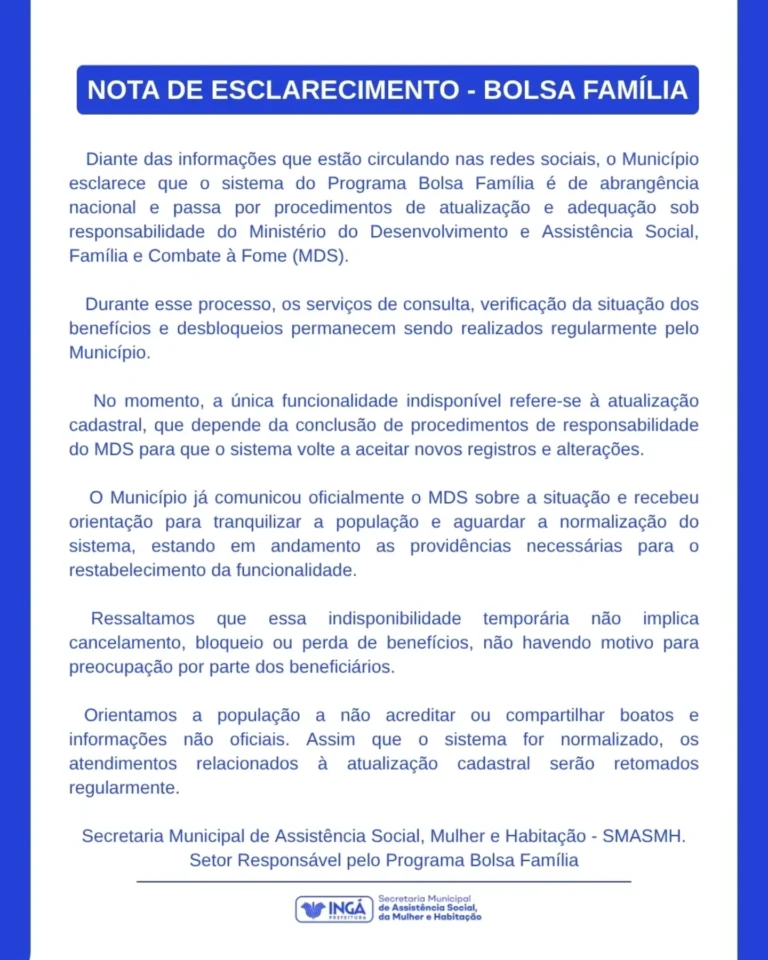 NOTA DE ESCLARECIMENTO - BOLSA FAMÍLIA

Diante das informações que estão circulando nas redes sociais, o Município esclarece que o sistema do Programa Bolsa Família é de abrangência nacional e passa por procedimentos de atualização e adequação sob responsabilidade do Ministério do Desenvolvimento e Assistência Social, Família e Combate à Fome (MDS).

Durante esse processo, os serviços de consulta, verificação da situação dos benefícios e desbloqueios permanecem sendo realizados regularmente pelo Município.

No momento, a única funcionalidade indisponível refere-se à atualização cadastral, que depende da conclusão de procedimentos de responsabilidade do MDS para que o sistema volte a aceitar novos registros e alterações.

O Município já comunicou oficialmente o MDS sobre a situação e recebeu orientação para tranquilizar a população e aguardar a normalização do sistema, estando em andamento as providências necessárias para o restabelecimento da funcionalidade.

Ressaltamos que essa indisponibilidade temporária não implica cancelamento, bloqueio ou perda de benefícios, não havendo motivo para preocupação por parte dos beneficiários.

Orientamos a população a não acreditar ou compartilhar boatos e informações não oficiais. Assim que o sistema for normalizado, os atendimentos relacionados à atualização cadastral serão retomados regularmente.

Secretaria Municipal de Assistência Social, Mulher e Habitação - SMASMH.
Setor Responsável pelo Programa Bolsa Família

INGÁ PREFEITURA
Secretaria Municipal de Assistência Social, da Mulher e Habitação